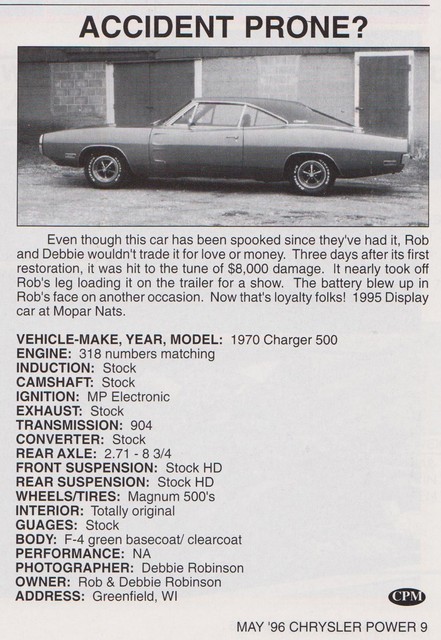 ACCIDENT PRONE?

Even though this car has been spooked since they've had it, Rob and Debbie wouldn't trade it for love or money. Three days after its first restoration, it was hit to the tune of $8,000 damage. It nearly took off Rob's leg loading it on the trailer for a show. The battery blew up in Rob's face on another occasion. Now that's loyalty folks! 1995 Display car at Mopar Nats.

VEHICLE-MAKE, YEAR, MODEL: 1970 Charger 500
ENGINE: 318 numbers matching
INDUCTION: Stock
CAMSHAFT: Stock
IGNITION: MP Electronic
EXHAUST: Stock
TRANSMISSION: 904
CONVERTER: Stock
REAR AXLE: 2.71 - 8 3/4
FRONT SUSPENSION: Stock HD
REAR SUSPENSION: Stock HD
WHEELS/TIRES: Magnum 500's
INTERIOR: Totally original
GUAGES: Stock
BODY: F-4 green basecoat/ clearcoat
PERFORMANCE: NA
PHOTOGRAPHER: Debbie Robinson
OWNER: Rob & Debbie Robinson
ADDRESS: Greenfield, WI

CPM

MAY '96 CHRYSLER POWER 9